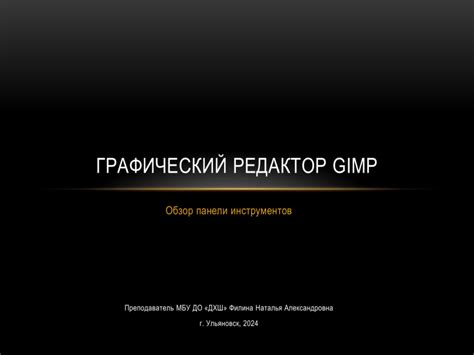 ГРАФИЧЕСКИЙ РЕДАКТОР GIMP

Обзор панели инструментов

Преподаватель МБУ ДО «ДХШ» Филина Наталья Александровна

г. Ульяновск, 2024